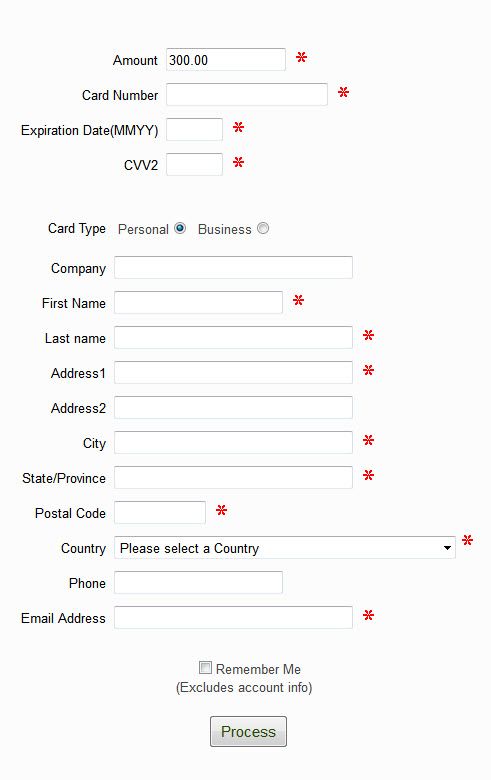 Amount 300.00 *

Card Number *

Expiration Date(MMYY) *

CVV2 *

Card Type Personal Business

Company

First Name *

Last name *

Address1 *

Address2

City *

State/Province *

Postal Code *

Country Please select a Country *

Phone

Email Address *

Remember Me
(Excludes account info)

Process